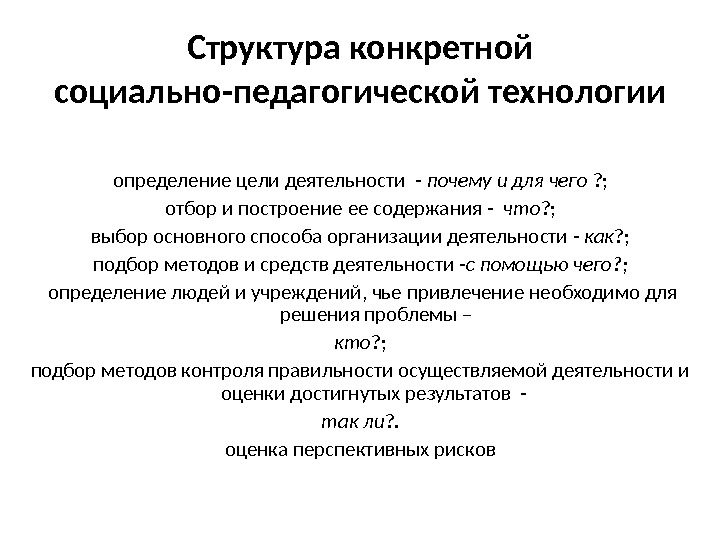 Структура конкретной социально-педагогической технологии

определение цели деятельности - почему и для чего ?;

отбор и построение ее содержания - что?;

выбор основного способа организации деятельности - как?;

подбор методов и средств деятельности -с помощью чего?;

определение людей и учреждений, чье привлечение необходимо для решения проблемы –

кто?;

подбор методов контроля правильности осуществляемой деятельности и оценки достигнутых результатов -

так ли?.

оценка перспективных рисков